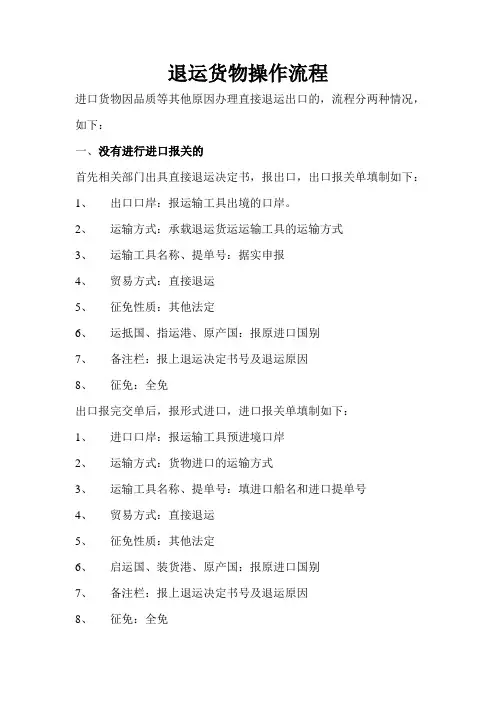 退运货物操作流程

进口货物因品质等其他原因办理直接退运出口的，流程分两种情况，如下：

一、没有进行进口报关的

首先相关部门出具直接退运决定书，报出口，出口报关单填制如下：

1、 出口口岸：报运输工具出境的口岸。

2、 运输方式：承载退运货运运输工具的运输方式

3、 运输工具名称、提单号：据实申报

4、 贸易方式：直接退运

5、 征免性质：其他法定

6、 运抵国、指运港、原产国：报原进口国别

7、 备注栏：报上退运决定书号及退运原因

8、 征免：全免

出口报完交单后，报形式进口，进口报关单填制如下：

1、 进口口岸：报运输工具预进境口岸

2、 运输方式：货物进口的运输方式

3、 运输工具名称、提单号：填进口船名和进口提单号

4、 贸易方式：直接退运

5、 征免性质：其他法定

6、 启运国、装货港、原产国：报原进口国别

7、 备注栏：报上退运决定书号及退运原因

8、 征免：全免